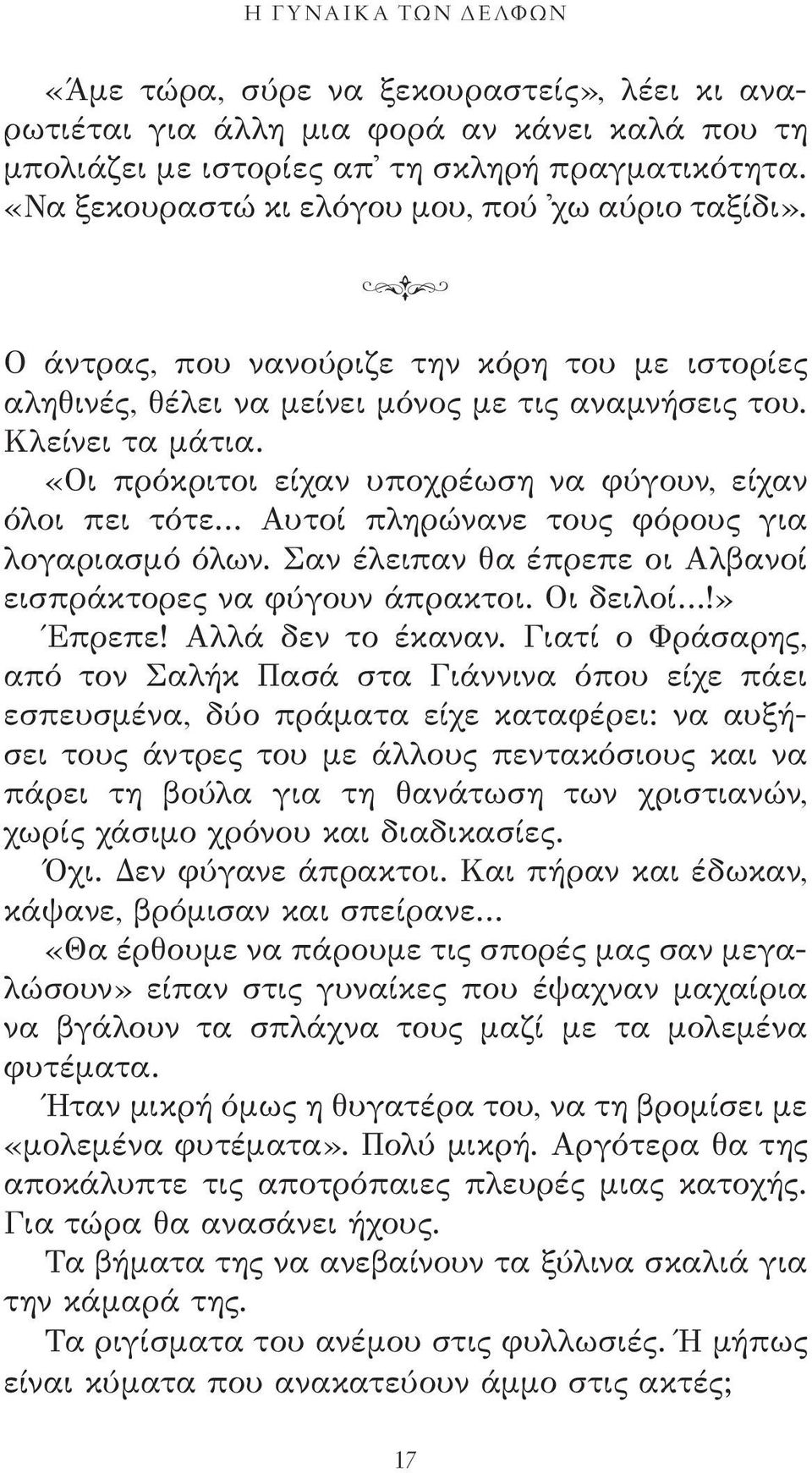 Η ΓΥΝΑΙΚΑ ΤΩΝ ΔΕΛΦΩΝ

«Άμε τώρα, σύρε να ξεκουραστείς», λέει κι αναρωτιέται για άλλη μια φορά αν κάνει καλά που τη μπολιάζει με ιστορίες απ' τη σκληρή πραγματικότητα. «Να ξεκουραστώ κι ελόγου μου, πού 'χω αύριο ταξίδι».

Ο άντρας, που νανούριζε την κόρη του με ιστορίες αληθινές, θέλει να μείνει μόνος με τις αναμνήσεις του. Κλείνει τα μάτια.

«Οι πρόκριτοι είχαν υποχρέωση να φύγουν, είχαν όλοι πει τότε... Αυτοί πληρώνανε τους φόρους για λογαριασμό όλων. Σαν έλειπαν θα έπρεπε οι Αλβανοί εισπράκτορες να φύγουν άπρακτοι. Οι δειλοί...!»

Έπρεπε! Αλλά δεν το έκαναν. Γιατί ο Φράσαρης, από τον Σαλήκ Πασά στα Γιάννινα όπου είχε πάει εσπευσμένα, δύο πράματα είχε καταφέρει: να αυξήσει τους άντρες του με άλλους πεντακόσιους και να πάρει τη βούλα για τη θανάτωση των χριστιανών, χωρίς χάσιμο χρόνου και διαδικασίες.

Όχι. Δεν φύγανε άπρακτοι. Και πήραν και έδωκαν, κάψανε, βρόμισαν και σπείρανε...

«Θα έρθουμε να πάρουμε τις σπορές μας σαν μεγαλώσουν» είπαν στις γυναίκες που έψαχναν μαχαίρια να βγάλουν τα σπλάχνα τους μαζί με τα μολεμένα φυτέματα.

Ήταν μικρή όμως η θυγατέρα του, να τη βρομίσει με «μολεμένα φυτέματα». Πολύ μικρή. Αργότερα θα της αποκάλυπτε τις αποτρόπαιες πλευρές μιας κατοχής. Για τώρα θα ανασάνει ήχους.

Τα βήματα της να ανεβαίνουν τα ξύλινα σκαλιά για την κάμαρά της.

Τα ριγίσματα του ανέμου στις φυλλωσιές. Ή μήπως είναι κύματα που ανακατεύουν άμμο στις ακτές;

17